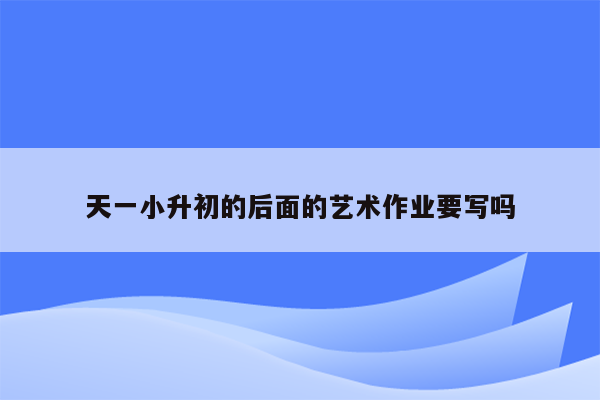 天一小升初的后面的艺术作业要写吗